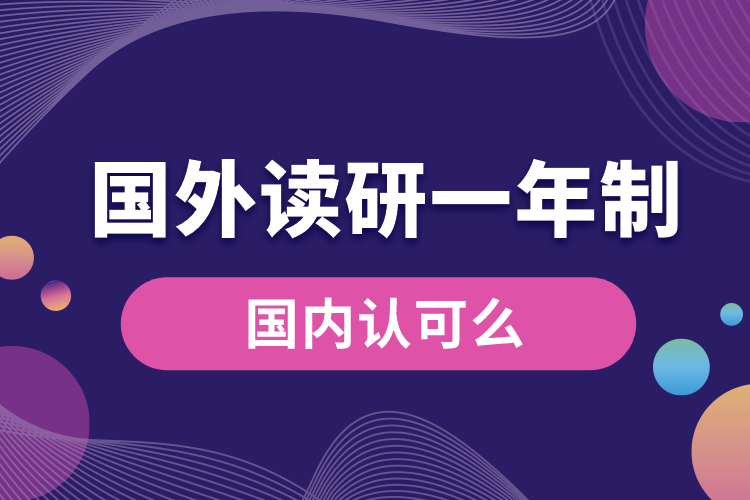 国外读研一年制

国内认可么